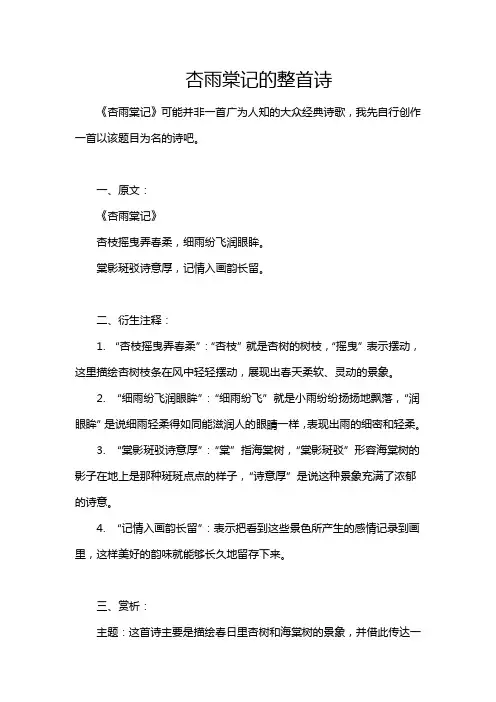 杏雨棠记的整首诗

《杏雨棠记》可能并非一首广为人知的大众经典诗歌，我先自行创作一首以该题目为名的诗吧。

一、原文：

《杏雨棠记》

杏枝摇曳弄春柔，细雨纷飞润眼眸。

棠影斑驳诗意厚，记情入画韵长留。

二、衍生注释：

1. “杏枝摇曳弄春柔”：“杏枝”就是杏树的树枝，“摇曳”表示摆动，这里描绘杏树枝条在风中轻轻摆动，展现出春天柔软、灵动的景象。

2. “细雨纷飞润眼眸”：“细雨纷飞”就是小雨纷纷扬扬地飘落，“润眼眸”是说细雨轻柔得如同能滋润人的眼睛一样，表现出雨的细密和轻柔。

3. “棠影斑驳诗意厚”：“棠”指海棠树，“棠影斑驳”形容海棠树的影子在地上是那种斑斑点点的样子，“诗意厚”是说这种景象充满了浓郁的诗意。

4. “记情入画韵长留”：表示把看到这些景色所产生的感情记录到画里，这样美好的韵味就能够长久地留存下来。

三、赏析：

主题：这首诗主要是描绘春日里杏树和海棠树的景象，并借此传达一